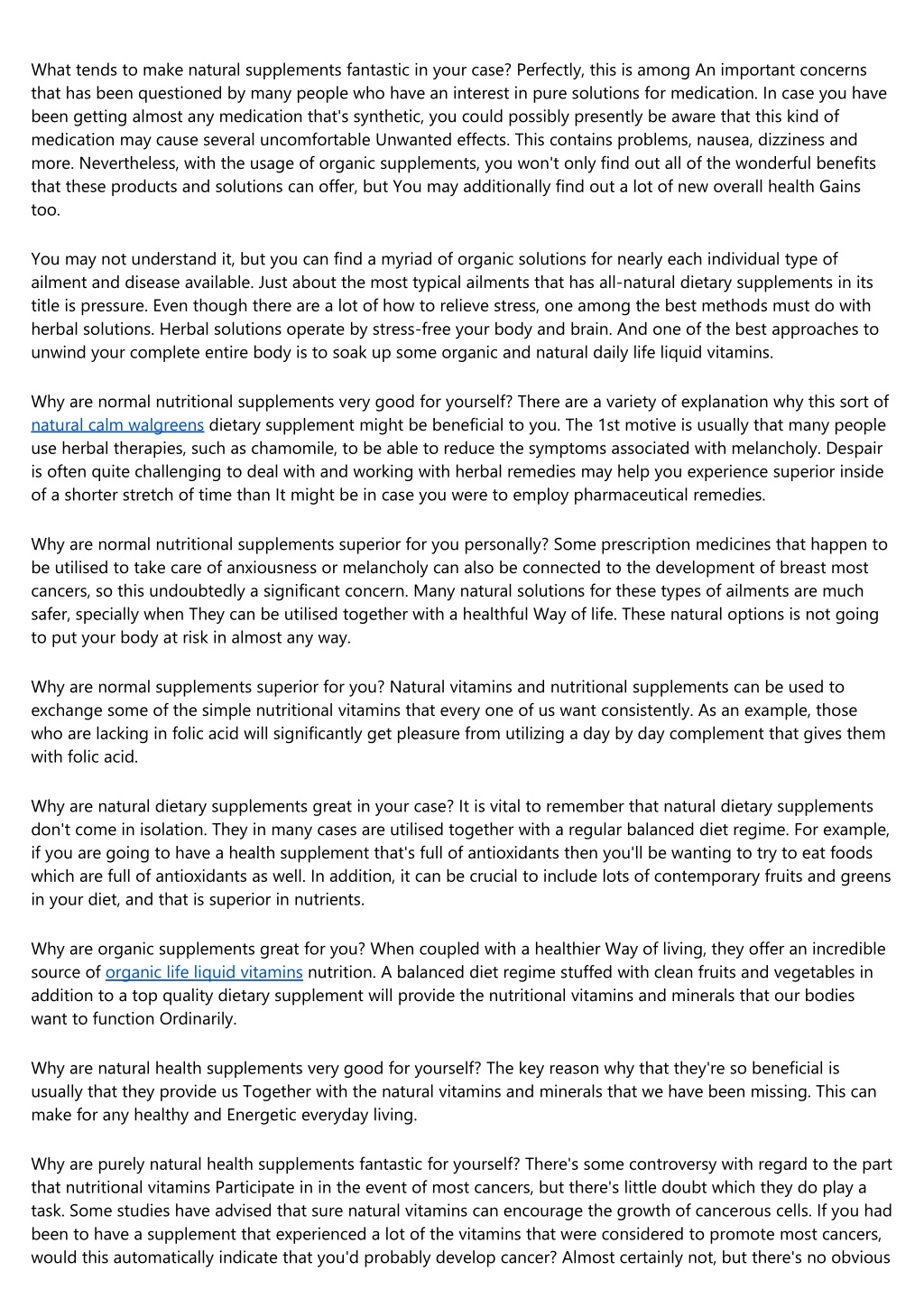 What tends to make natural supplements fantastic in your case? Perfectly, this is among An important concerns that has been questioned by many people who have an interest in pure solutions for medication. In case you have been getting almost any medication that's synthetic, you could possibly presently be aware that this kind of medication may cause several uncomfortable Unwanted effects. This contains problems, nausea, dizziness and more. Nevertheless, with the usage of organic supplements, you won't only find out all of the wonderful benefits that these products and solutions can offer, but You may additionally find out a lot of new overall health Gains too.

You may not understand it, but you can find a myriad of organic solutions for nearly each individual type of ailment and disease available. Just about the most typical ailments that has all-natural dietary supplements in its title is pressure. Even though there are a lot of how to relieve stress, one among the best methods must do with herbal solutions. Herbal solutions operate by stress-free your body and brain. And one of the best approaches to unwind your complete entire body is to soak up some organic and natural daily life liquid vitamins.

Why are normal nutritional supplements very good for yourself? There are a variety of explanation why this sort of natural calm walgreens dietary supplement might be beneficial to you. The 1st motive is usually that many people use herbal therapies, such as chamomile, to be able to reduce the symptoms associated with melancholy. Despair is often quite challenging to deal with and working with herbal remedies may help you experience superior inside of a shorter stretch of time than It might be in case you were to employ pharmaceutical remedies.

Why are normal nutritional supplements superior for you personally? Some prescription medicines that happen to be utilised to take care of anxiousness or melancholy can also be connected to the development of breast most cancers, so this undoubtedly a significant concern. Many natural solutions for these types of ailments are much safer, specially when They can be utilised together with a healthful Way of life. These natural options is not going to put your body at risk in almost any way.

Why are normal supplements superior for you? Natural vitamins and nutritional supplements can be used to exchange some of the simple nutritional vitamins that every one of us want consistently. As an example, those who are lacking in folic acid will significantly get pleasure from utilizing a day by day complement that gives them with folic acid.

Why are natural dietary supplements great in your case? It is vital to remember that natural dietary supplements don't come in isolation. They in many cases are utilised together with a regular balanced diet regime. For example, if you are going to have a health supplement that's full of antioxidants then you'll be wanting to try to eat foods which are full of antioxidants as well. In addition, it can be crucial to include lots of contemporary fruits and greens in your diet, and that is superior in nutrients.

Why are organic supplements great for you? When coupled with a healthier Way of living, they offer an incredible source of organic life liquid vitamins nutrition. A balanced diet regime stuffed with clean fruits and vegetables in addition to a top quality dietary supplement will provide the nutritional vitamins and minerals that our bodies want to function Ordinarily.

Why are natural health supplements very good for yourself? The key reason why that they're so beneficial is usually that they provide us Together with the natural vitamins and minerals that we have been missing. This can make for any healthy and Energetic everyday living.

Why are purely natural health supplements fantastic for yourself? There's some controversy with regard to the part that nutritional vitamins Participate in in the event of most cancers, but there's little doubt which they do play a task. Some studies have advised that sure natural vitamins can encourage the growth of cancerous cells. If you had been to have a supplement that experienced a lot of the vitamins that were considered to promote most cancers, would this automatically indicate that you'd probably develop cancer? Almost certainly not, but there's no obvious